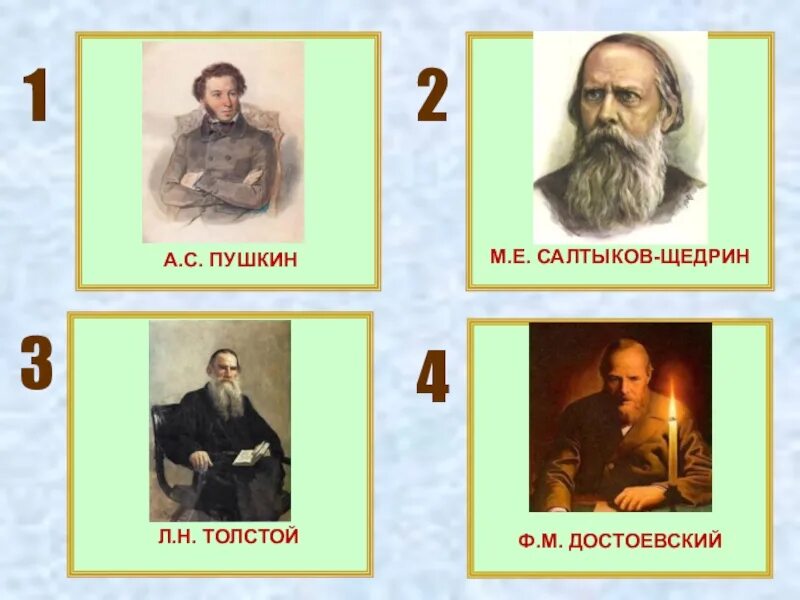 1

А.С. ПУШКИН

2

М.Е. САЛТЫКОВ-ЩЕДРИН

3

Л.Н. ТОЛСТОЙ

4

Ф.М. ДОСТОЕВСКИЙ